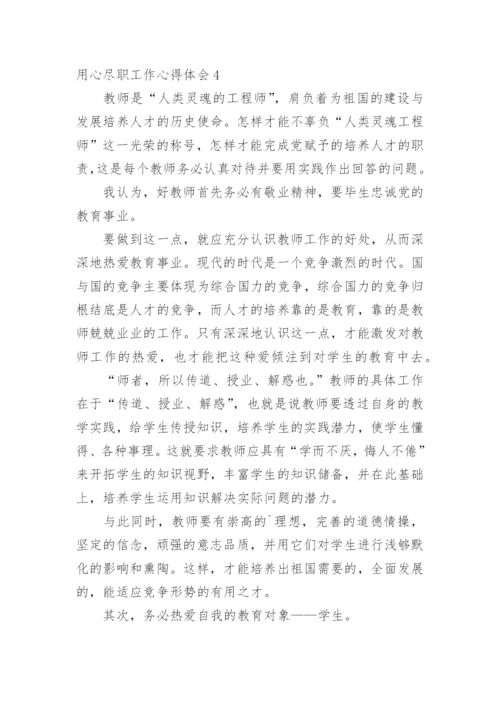 用心尽职工作心得体会4

教师是“人类灵魂的工程师”，肩负着为祖国的建设与发展培养人才的历史使命。怎样才能不辜负“人类灵魂工程师”这一光荣的称号，怎样才能完成党赋予的培养人才的职责，这是每个教师务必认真对待并要用实践作出回答的问题。

我认为，好教师首先务必有敬业精神，要毕生忠诚党的教育事业。

要做到这一点，就应充分认识教师工作的好处，从而深深地热爱教育事业。现代的时代是一个竞争激烈的时代。国与国的竞争主要体现为综合国力的竞争，综合国力的竞争归根结底是人才的竞争，而人才的培养靠的是教育，靠的是教师兢兢业业的工作。只有深深地认识这一点，才能激发对教师工作的热爱，也才能把这种爱倾注到对学生的教育中去。

“师者，所以传道、授业、解惑也。”教师的具体工作在于“传道、授业、解惑”，也就是说教师要透过自身的教学实践，给学生传授知识，培养学生的实践潜力，使学生懂得、各种事理。这就要求教师应具有“学而不厌，悔人不倦”来开拓学生的知识视野，丰富学生的知识储备，并在此基础上，培养学生运用知识解决实际问题的潜力。

与此同时，教师要有崇高的`理想，完善的道德情操，坚定的信念，顽强的意志品质，并用它们对学生进行浅够默化的影响和熏陶。这样，才能培养出祖国需要的，全面发展的，能适应竞争形势的有用之才。

其次，务必热爱自我的教育对象——学生。